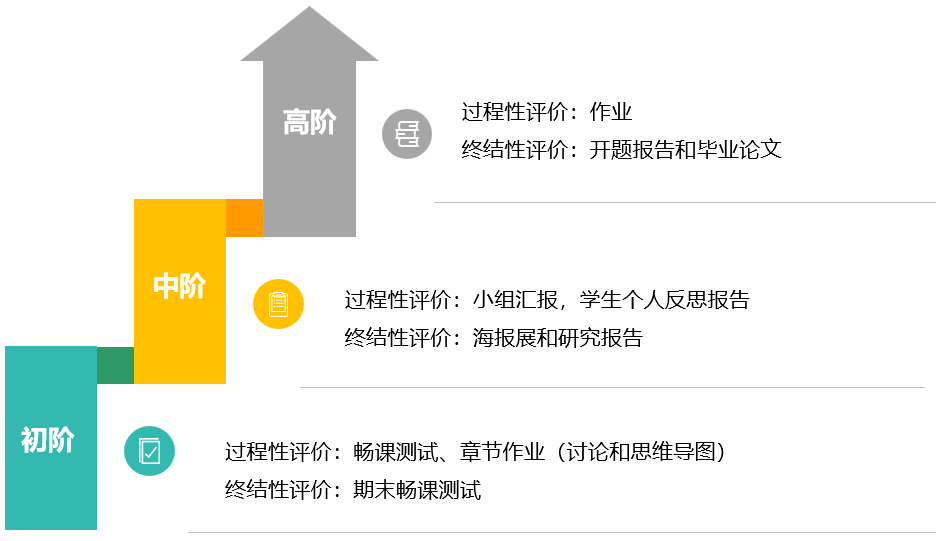 高阶

过程性评价：作业
终结性评价：开题报告和毕业论文

中阶

过程性评价：小组汇报，学生个人反思报告
终结性评价：海报展和研究报告

初阶

过程性评价：畅课测试、章节作业（讨论和思维导图）
终结性评价：期末畅课测试